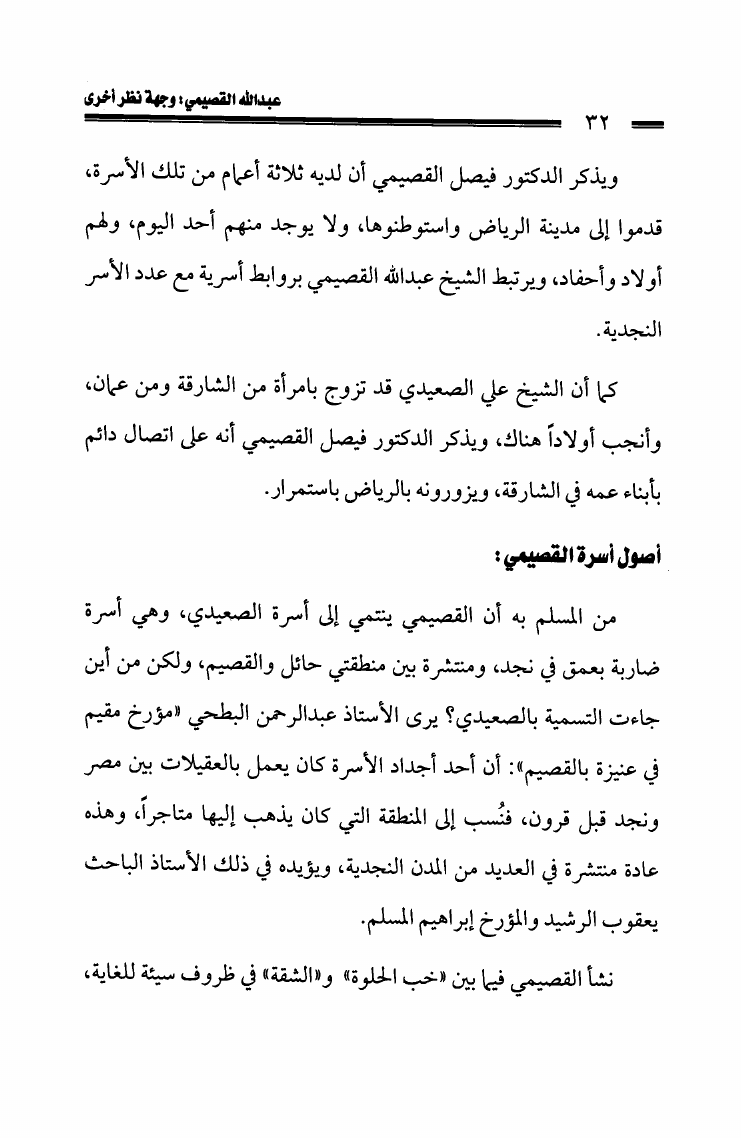 عبدالله القصيمي: وجهة نظر أخرى

٣٢

ويذكر الدكتور فيصل القصيمي أن لديه ثلاثة أعمام من تلك الأسرة، قدموا إلى مدينة الرياض واستوطنوها، ولا يوجد منهم أحد اليوم، ولهم أولاد وأحفاد، ويرتبط الشيخ عبدالله القصيمي بروابط أسرية مع عدد الأسر النجدية.

كما أن الشيخ علي الصعيدي قد تزوج بامرأة من الشارقة ومن عمان، وأنجب أولاداً هناك، ويذكر الدكتور فيصل القصيمي أنه على اتصال دائم بأبناء عمه في الشارقة، ويزورونه بالرياض باستمرار.

أصول أسرة القصيمي:

من المسلم به أن القصيمي ينتمي إلى أسرة الصعيدي، وهي أسرة ضاربة بعمق في نجد، ومنتشرة بين منطقتي حائل والقصيم، ولكن من أين جاءت التسمية بالصعيدي؟ يرى الأستاذ عبدالرحمن البطحي «مؤرخ مقيم في عنيزة بالقصيم»: أن أحد أجداد الأسرة كان يعمل بالعقيلات بين مصر ونجد قبل قرون، فنُسب إلى المنطقة التي كان يذهب إليها متاجراً، وهذه عادة منتشرة في العديد من المدن النجدية، ويؤيده في ذلك الأستاذ الباحث يعقوب الرشيد والمؤرخ إبراهيم المسلم.

نشأ القصيمي فيما بين «خب الحلوة» و«الشقة» في ظروف سيئة للغاية،